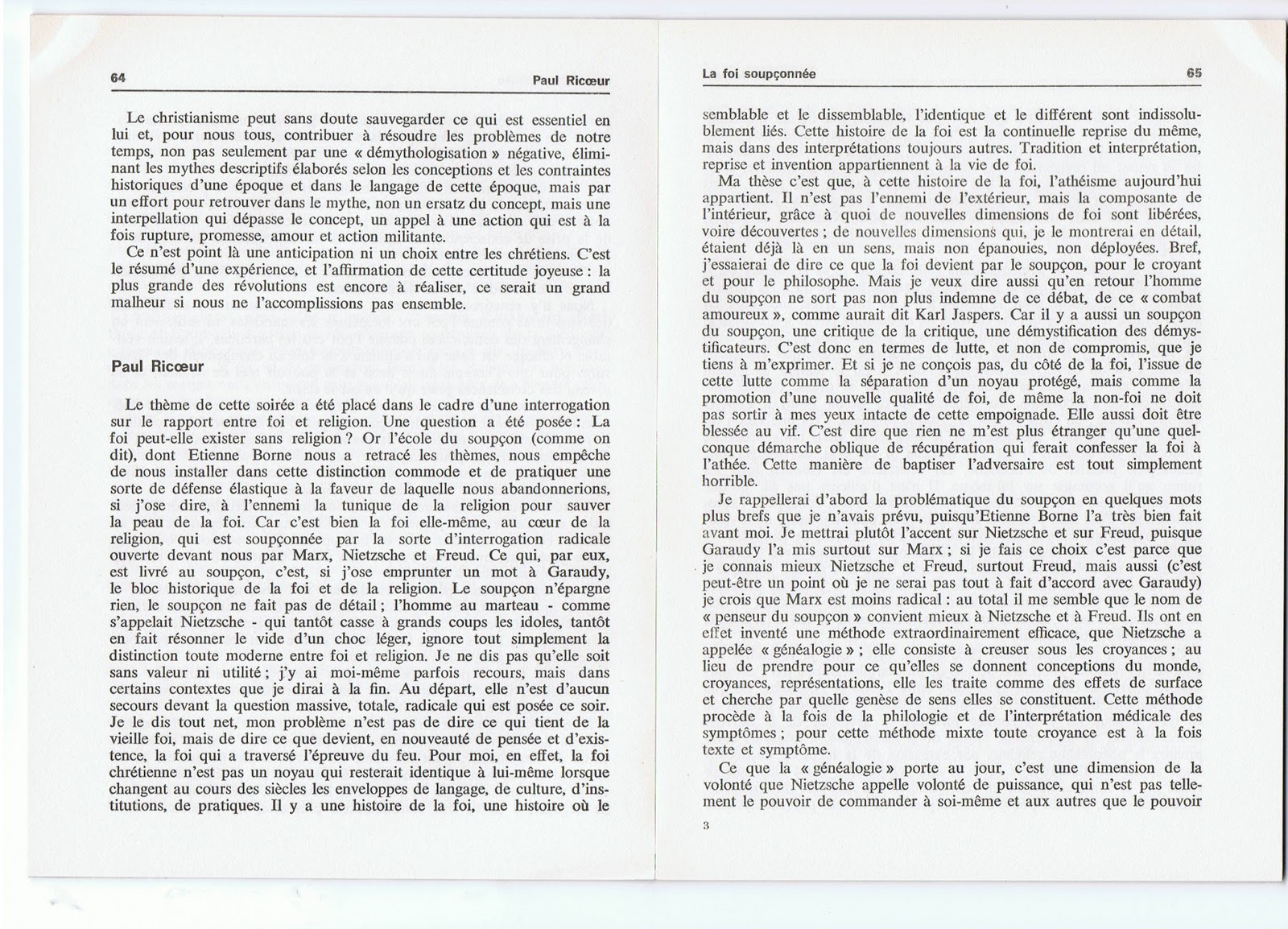 64 Paul Ricœur

Le christianisme peut sans doute sauvegarder ce qui est essentiel en lui et, pour nous tous, contribuer à résoudre les problèmes de notre temps, non pas seulement par une « démythologisation » négative, éliminant les mythes descriptifs élaborés selon les conceptions et les contraintes historiques d'une époque et dans le langage de cette époque, mais par un effort pour retrouver dans le mythe, non un ersatz du concept, mais une interpellation qui dépasse le concept, un appel à une action qui est à la fois rupture, promesse, amour et action militante.

Ce n'est point là une anticipation ni un choix entre les chrétiens. C'est le résumé d'une expérience, et l'affirmation de cette certitude joyeuse : la plus grande des révolutions est encore à réaliser, ce serait un grand malheur si nous ne l'accomplissions pas ensemble.

Paul Ricœur

Le thème de cette soirée a été placé dans le cadre d'une interrogation sur le rapport entre foi et religion. Une question a été posée : La foi peut-elle exister sans religion ? Or l'école du soupçon (comme on dit), dont Etienne Borne nous a retracé les thèmes, nous empêche de nous installer dans cette distinction commode et de pratiquer une sorte de défense élastique à la faveur de laquelle nous abandonnerions, si j'ose dire, à l'ennemi la tunique de la religion pour sauver la peau de la foi. Car c'est bien la foi elle-même, au cœur de la religion, qui est soupçonnée par la sorte d'interrogation radicale ouverte devant nous par Marx, Nietzsche et Freud. Ce qui, par eux, est livré au soupçon, c'est, si j'ose emprunter un mot à Garaudy, le bloc historique de la foi et de la religion. Le soupçon n'épargne rien, le soupçon ne fait pas de détail ; l'homme au marteau - comme s'appelait Nietzsche - qui tantôt casse à grands coups les idoles, tantôt en fait résonner le vide d'un choc léger, ignore tout simplement la distinction toute moderne entre foi et religion. Je ne dis pas qu'elle soit sans valeur ni utilité ; j'y ai moi-même parfois recours, mais dans certains contextes que je dirai à la fin. Au départ, elle n'est d'aucun secours devant la question massive, totale, radicale qui est posée ce soir. Je le dis tout net, mon problème n'est pas de dire ce qui tient de la vieille foi, mais de dire ce que devient, en nouveauté de pensée et d'existence, la foi qui a traversé l'épreuve du feu. Pour moi, en effet, la foi chrétienne n'est pas un noyau qui resterait identique à lui-même lorsque changent au cours des siècles les enveloppes de langage, de culture, d'institutions, de pratiques. Il y a une histoire de la foi, une histoire où le

La foi soupçonnée 65

semblable et le dissemblable, l'identique et le différent sont indissolublement liés. Cette histoire de la foi est la continuelle reprise du même, mais dans des interprétations toujours autres. Tradition et interprétation, reprise et invention appartiennent à la vie de foi.

Ma thèse c'est que, à cette histoire de la foi, l'athéisme aujourd'hui appartient. Il n'est pas l'ennemi de l'extérieur, mais la composante de l'intérieur, grâce à quoi de nouvelles dimensions de foi sont libérées, voire découvertes ; de nouvelles dimensions qui, je le montrerai en détail, étaient déjà là en un sens, mais non épanouies, non déployées. Bref, j'essaierai de dire ce que la foi devient par le soupçon, pour le croyant et pour le philosophe. Mais je veux dire aussi qu'en retour l'homme du soupçon ne sort pas non plus indemne de ce débat, de ce « combat amoureux », comme aurait dit Karl Jaspers. Car il y a aussi un soupçon du soupçon, une critique de la critique, une démystification des démystificateurs. C'est donc en termes de lutte, et non de compromis, que je tiens à m'exprimer. Et si je ne conçois pas, du côté de la foi, l'issue de cette lutte comme la séparation d'un noyau protégé, mais comme la promotion d'une nouvelle qualité de foi, de même la non-foi ne doit pas sortir à mes yeux intacte de cette empoignade. Elle aussi doit être blessée au vif. C'est dire que rien ne m'est plus étranger qu'une quelconque démarche oblique de récupération qui ferait confesser la foi à l'athée. Cette manière de baptiser l'adversaire est tout simplement horrible.

Je rappellerai d'abord la problématique du soupçon en quelques mots plus brefs que je n'avais prévu, puisqu'Etienne Borne l'a très bien fait avant moi. Je mettrai plutôt l'accent sur Nietzsche et sur Freud, puisque Garaudy l'a mis surtout sur Marx ; si je fais ce choix c'est parce que je connais mieux Nietzsche et Freud, surtout Freud, mais aussi (c'est peut-être un point où je ne serai pas tout à fait d'accord avec Garaudy) je crois que Marx est moins radical : au total il me semble que le nom de « penseur du soupçon » convient mieux à Nietzsche et à Freud. Ils ont en effet inventé une méthode extraordinairement efficace, que Nietzsche a appelée « généalogie » ; elle consiste à creuser sous les croyances ; au lieu de prendre pour ce qu'elles se donnent conceptions du monde, croyances, représentations, elle les traite comme des effets de surface et cherche par quelle genèse de sens elles se constituent. Cette méthode procède à la fois de la philologie et de l'interprétation médicale des symptômes ; pour cette méthode mixte toute croyance est à la fois texte et symptôme.

Ce que la « généalogie » porte au jour, c'est une dimension de la volonté que Nietzsche appelle volonté de puissance, qui n'est pas tellement le pouvoir de commander à soi-même et aux autres que le pouvoir

3